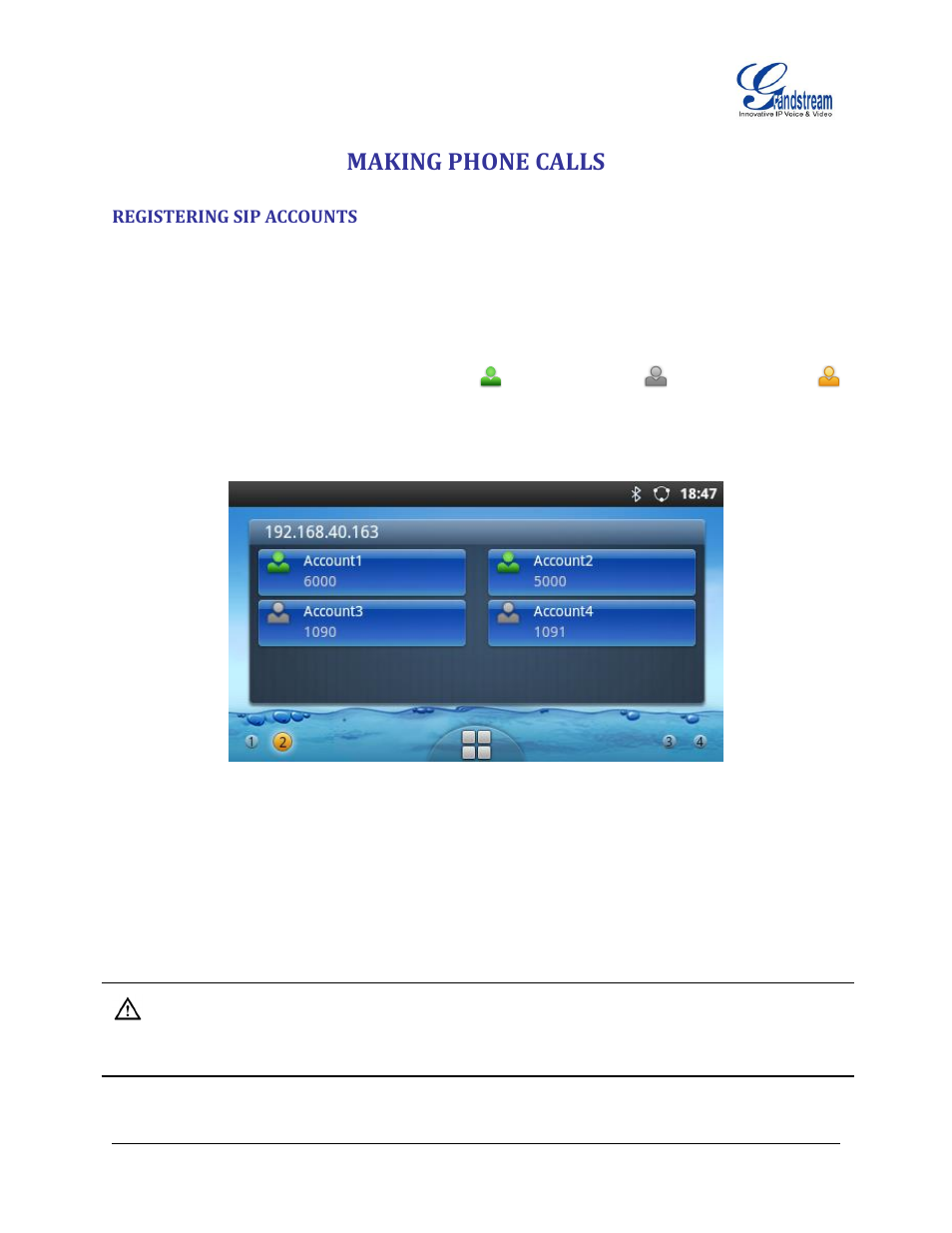 Grandstream
Innovative IP Voice & Video

MAKING PHONE CALLS

REGISTERING SIP ACCOUNTS

18:47

192.168.40.163

Account1
6000

Account2
5000

Account3
1090

Account4
1091

1 2 3 4